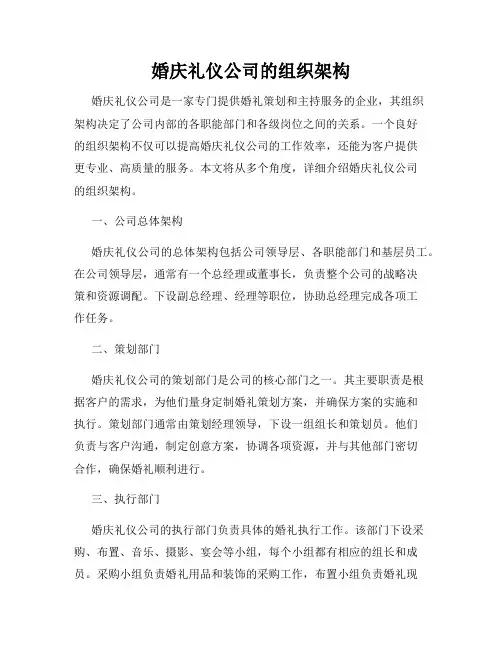 婚庆礼仪公司的组织架构

婚庆礼仪公司是一家专门提供婚礼策划和主持服务的企业，其组织架构决定了公司内部的各职能部门和各级岗位之间的关系。一个良好的组织架构不仅可以提高婚庆礼仪公司的工作效率，还能为客户提供更专业、高质量的服务。本文将从多个角度，详细介绍婚庆礼仪公司的组织架构。

一、公司总体架构

婚庆礼仪公司的总体架构包括公司领导层、各职能部门和基层员工。在公司领导层，通常有一个总经理或董事长，负责整个公司的战略决策和资源调配。下设副总经理、经理等职位，协助总经理完成各项工作任务。

二、策划部门

婚庆礼仪公司的策划部门是公司的核心部门之一。其主要职责是根据客户的需求，为他们量身定制婚礼策划方案，并确保方案的实施和执行。策划部门通常由策划经理领导，下设一组组长和策划员。他们负责与客户沟通，制定创意方案，协调各项资源，并与其他部门密切合作，确保婚礼顺利进行。

三、执行部门

婚庆礼仪公司的执行部门负责具体的婚礼执行工作。该部门下设采购、布置、音乐、摄影、宴会等小组，每个小组都有相应的组长和成员。采购小组负责婚礼用品和装饰的采购工作，布置小组负责婚礼现